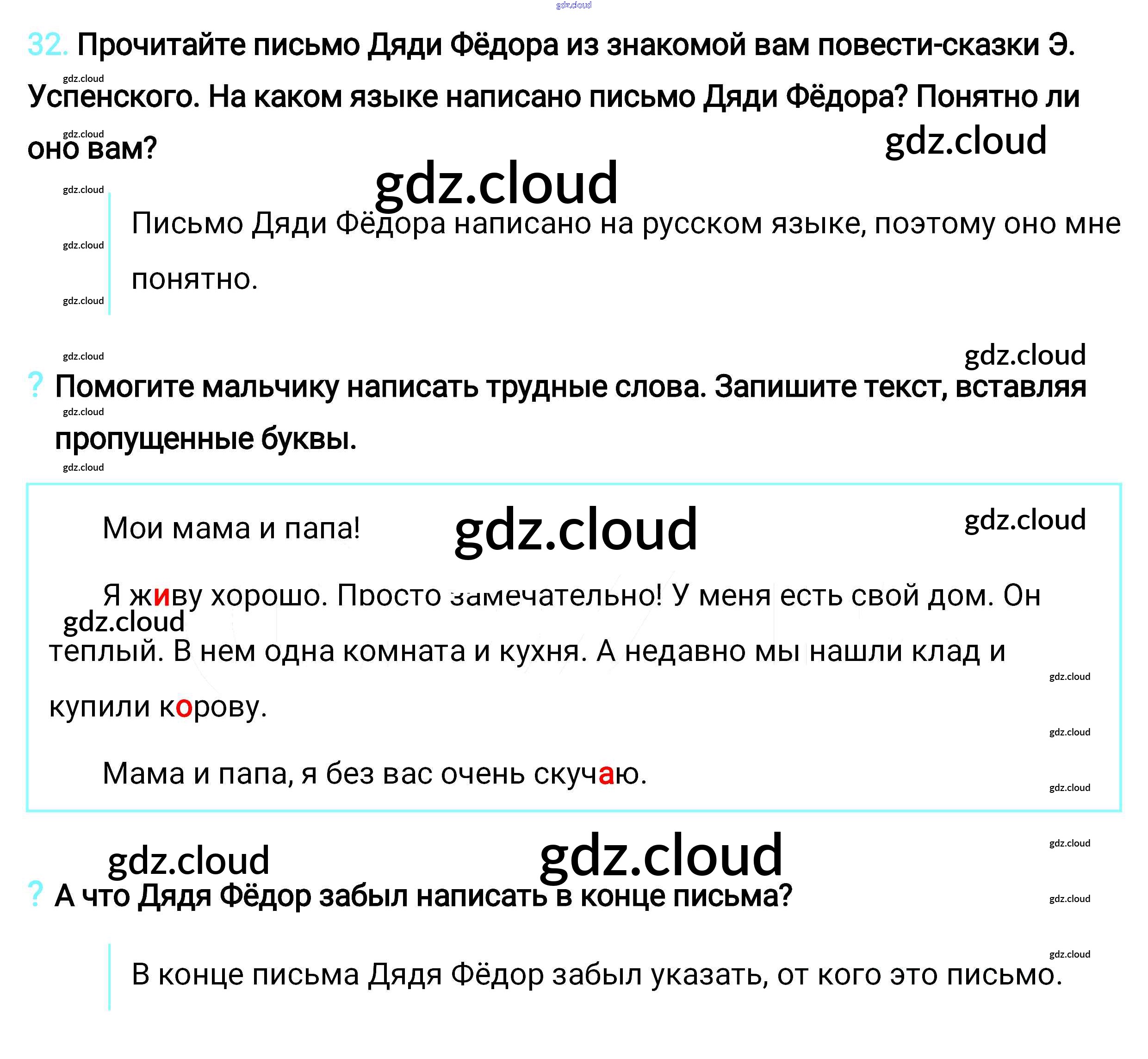 32. Прочитайте письмо Дяди Фёдора из знакомой вам повести-сказки Э. Успенского. На каком языке написано письмо Дяди Фёдора? Понятно ли оно вам?

Письмо Дяди Фёдора написано на русском языке, поэтому оно мне понятно.

? Помогите мальчику написать трудные слова. Запишите текст, вставляя пропущенные буквы.

Мои мама и папа!

Я живу хорошо. Просто замечательно! У меня есть свой дом. Он теплый. В нем одна комната и кухня. А недавно мы нашли клад и купили корову.

Мама и папа, я без вас очень скучаю.

? А что Дядя Фёдор забыл написать в конце письма?

В конце письма Дядя Фёдор забыл указать, от кого это письмо.

gdz.cloud